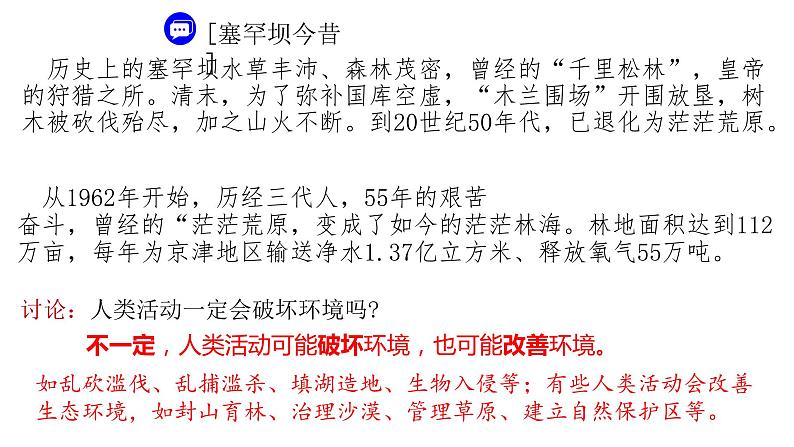 [塞罕坝今昔
]

历史上的塞罕坝水草丰沛、森林茂密，曾经的“千里松林”，皇帝的狩猎之所。清末，为了弥补国库空虚，“木兰围场”开围放垦，树木被砍伐殆尽，加之山火不断。到20世纪50年代，已退化为茫茫荒原。

从1962年开始，历经三代人，55年的艰苦奋斗，曾经的“茫茫荒原，变成了如今的茫茫林海。林地面积达到112万亩，每年为京津地区输送净水1.37亿立方米、释放氧气55万吨。

讨论：人类活动一定会破坏环境吗?

不一定，人类活动可能破坏环境，也可能改善环境。

如乱砍滥伐、乱捕滥杀、填湖造地、生物入侵等；有些人类活动会改善生态环境，如封山育林、治理沙漠、管理草原、建立自然保护区等。